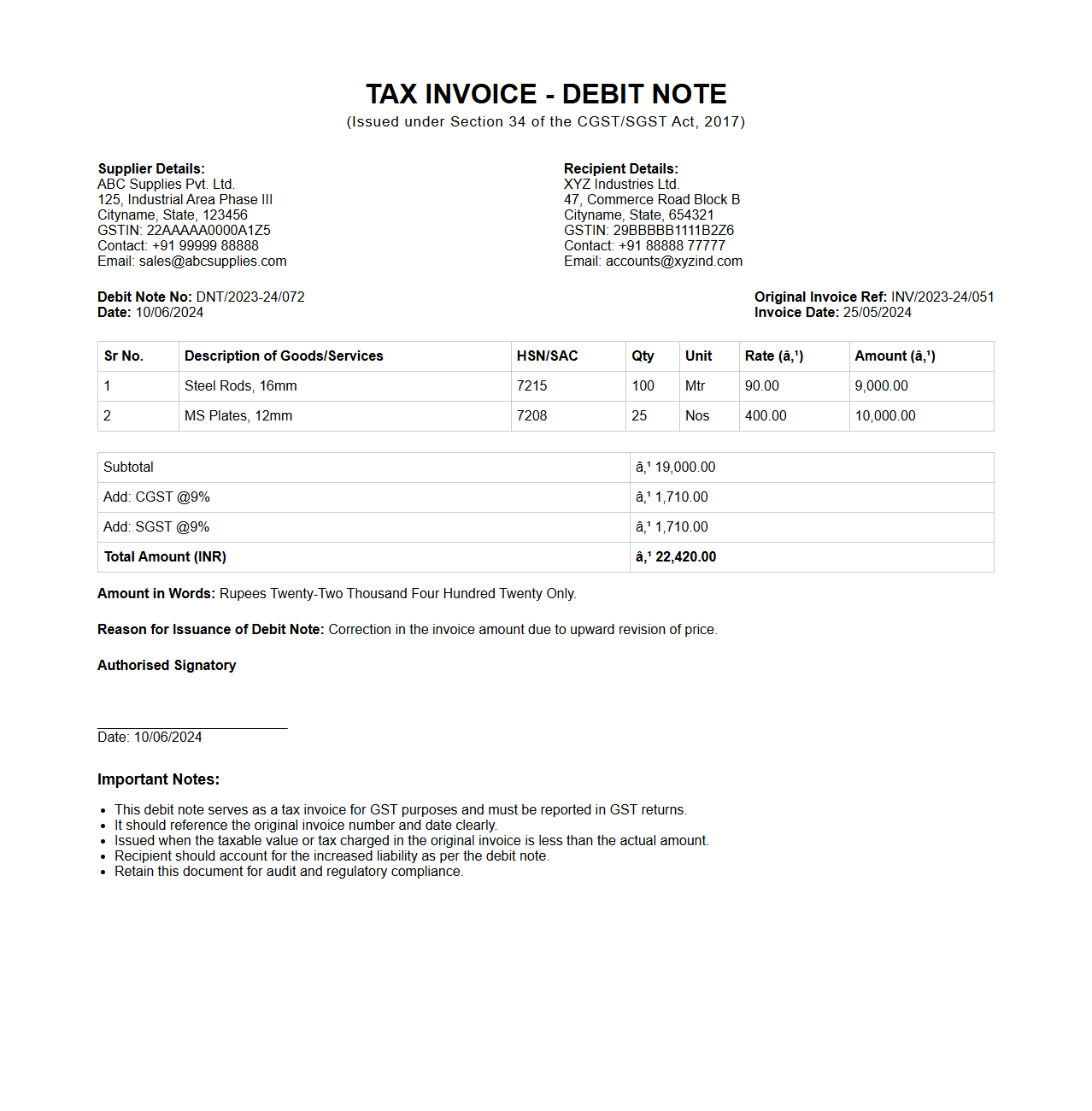 TAX INVOICE - DEBIT NOTE

(Issued under Section 34 of the CGST/SGST Act, 2017)

Supplier Details:
ABC Supplies Pvt. Ltd.
125, Industrial Area Phase III
Cityname, State, 123456
GSTIN: 22AAAAA0000A1Z5
Contact: +91 99999 88888
Email: sales@abcsupplies.com

Recipient Details:
XYZ Industries Ltd.
47, Commerce Road Block B
Cityname, State, 654321
GSTIN: 29BBBBB1111B2Z6
Contact: +91 88888 77777
Email: accounts@xyzind.com

Debit Note No: DNT/2023-24/072
Date: 10/06/2024

Original Invoice Ref: INV/2023-24/051
Invoice Date: 25/05/2024

| Sr No. | Description of Goods/Services | HSN/SAC | Qty | Unit | Rate (â,¹) | Amount (â,¹) |
|---|---|---|---|---|---|---|
| 1 | Steel Rods, 16mm | 7215 | 100 | Mtr | 90.00 | 9,000.00 |
| 2 | MS Plates, 12mm | 7208 | 25 | Nos | 400.00 | 10,000.00 |

| Subtotal | â,¹ 19,000.00 |
|---|---|
| Add: CGST @9% | â,¹ 1,710.00 |
| Add: SGST @9% | â,¹ 1,710.00 |
| Total Amount (INR) | â,¹ 22,420.00 |

Amount in Words: Rupees Twenty-Two Thousand Four Hundred Twenty Only.

Reason for Issuance of Debit Note: Correction in the invoice amount due to upward revision of price.

Authorised Signatory

Date: 10/06/2024

Important Notes:

- This debit note serves as a tax invoice for GST purposes and must be reported in GST returns.
- It should reference the original invoice number and date clearly.
- Issued when the taxable value or tax charged in the original invoice is less than the actual amount.
- Recipient should account for the increased liability as per the debit note.
- Retain this document for audit and regulatory compliance.